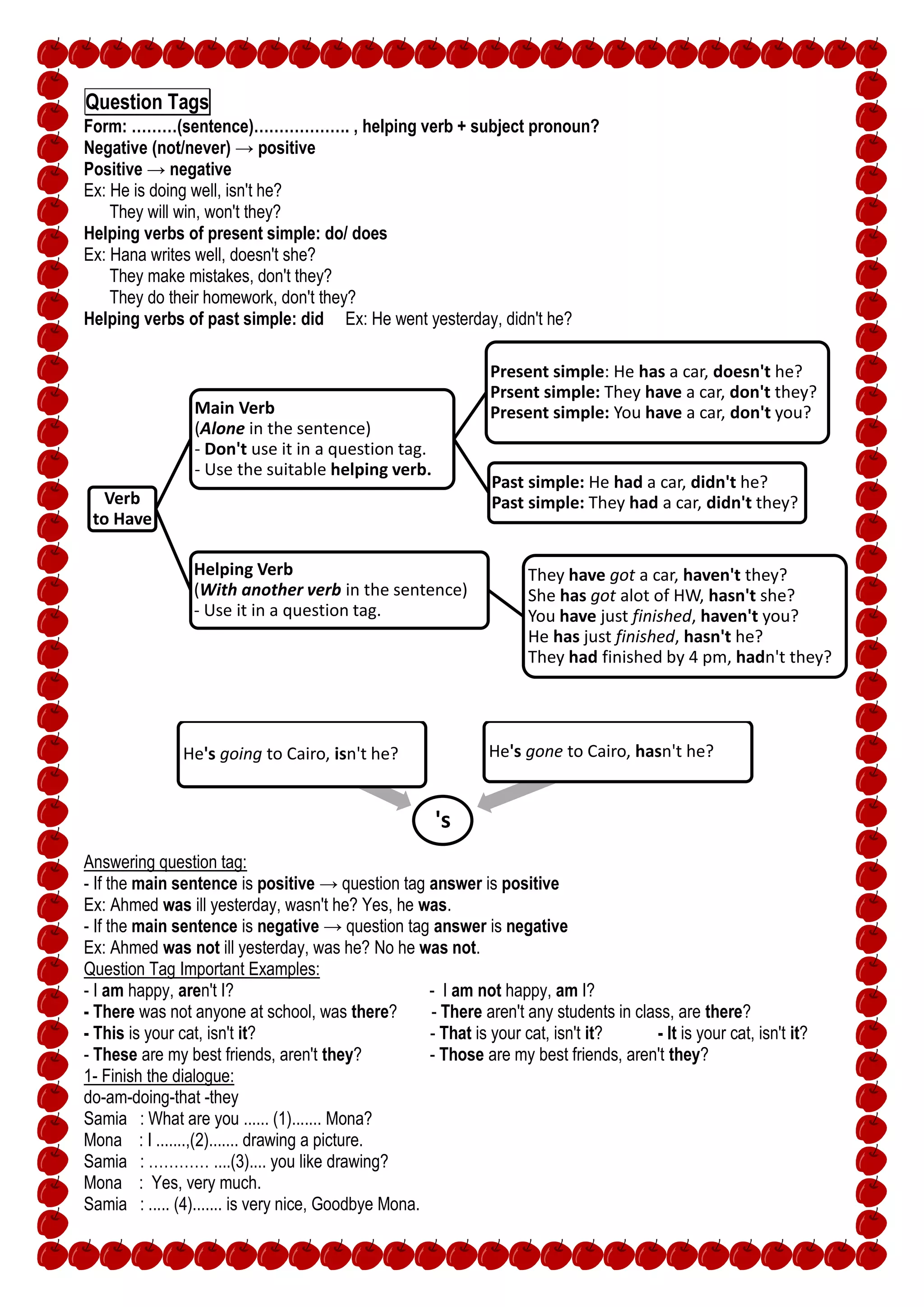 Question Tags
Form: .........(sentence)................... , helping verb + subject pronoun?
Negative (not/never) → positive
Positive → negative
Ex: He is doing well, isn't he?
They will win, won't they?
Helping verbs of present simple: do/ does
Ex: Hana writes well, doesn't she?
They make mistakes, don't they?
They do their homework, don't they?
Helping verbs of past simple: did Ex: He went yesterday, didn't he?

Verb to Have

Main Verb
(Alone in the sentence)
- Don't use it in a question tag.
- Use the suitable helping verb.

Present simple: He has a car, doesn't he?
Prsent simple: They have a car, don't they?
Present simple: You have a car, don't you?

Past simple: He had a car, didn't he?
Past simple: They had a car, didn't they?

Helping Verb
(With another verb in the sentence)
- Use it in a question tag.

They have got a car, haven't they?
She has got alot of HW, hasn't she?
You have just finished, haven't you?
He has just finished, hasn't he?
They had finished by 4 pm, hadn't they?

He's going to Cairo, isn't he?

He's gone to Cairo, hasn't he?

's

Answering question tag:
- If the main sentence is positive → question tag answer is positive
Ex: Ahmed was ill yesterday, wasn't he? Yes, he was.
- If the main sentence is negative → question tag answer is negative
Ex: Ahmed was not ill yesterday, was he? No he was not.
Question Tag Important Examples:
- I am happy, aren't I?
- There was not anyone at school, was there?
- This is your cat, isn't it?
- These are my best friends, aren't they?
- I am not happy, am I?
- There aren't any students in class, are there?
- That is your cat, isn't it?
- It is your cat, isn't it?
- Those are my best friends, aren't they?
1- Finish the dialogue:
do-am-doing-that -they
Samia : What are you ...... (1)....... Mona?
Mona : I .......,(2)....... drawing a picture.
Samia : ............ ....(3).... you like drawing?
Mona : Yes, very much.
Samia : ..... (4)....... is very nice, Goodbye Mona.